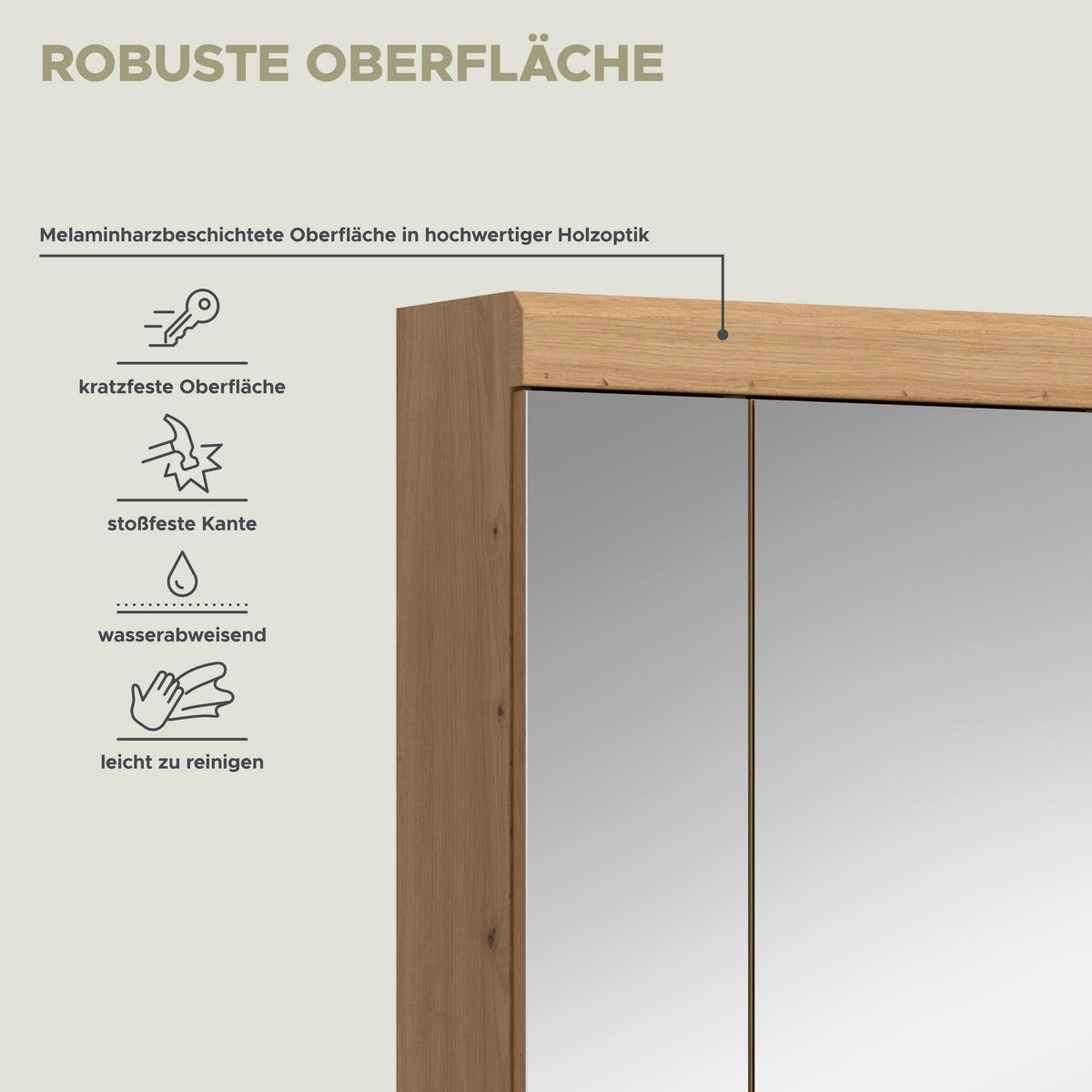 ROBUSTE OBERFLÄCHE

Melaminharzbeschichtete Oberfläche in hochwertiger Holzoptik

kratzfeste Oberfläche

stoßfeste Kante

wasserabweisend

leicht zu reinigen